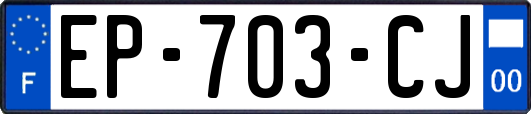 F
EP-703-CJ
00